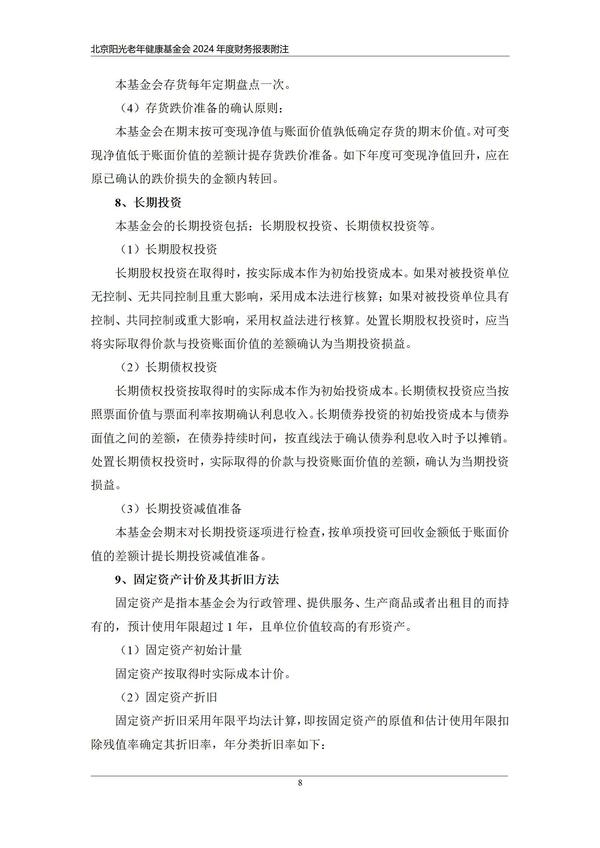 北京阳光老年健康基金会 2024 年度财务报表附注

本基金会存货每年定期盘点一次。

（4）存货跌价准备的确认原则：

本基金会在期末按可变现净值与账面价值孰低确定存货的期末价值。对可变现净值低于账面价值的差额计提存货跌价准备。如下年度可变现净值回升，应在原已确认的跌价损失的金额内转回。

8、长期投资

本基金会的长期投资包括：长期股权投资、长期债权投资等。

（1）长期股权投资

长期股权投资在取得时，按实际成本作为初始投资成本。如果对被投资单位无控制、无共同控制且重大影响，采用成本法进行核算；如果对被投资单位具有控制、共同控制或重大影响，采用权益法进行核算。处置长期股权投资时，应当将实际取得价款与投资账面价值的差额确认为当期投资损益。

（2）长期债权投资

长期债权投资按取得时的实际成本作为初始投资成本。长期债权投资应当按照票面价值与票面利率按期确认利息收入。长期债券投资的初始投资成本与债券面值之间的差额，在债券持续时间，按直线法于确认债券利息收入时予以摊销。处置长期债权投资时，实际取得的价款与投资账面价值的差额，确认为当期投资损益。

（3）长期投资减值准备

本基金会期末对长期投资逐项进行检查，按单项投资可回收金额低于账面价值的差额计提长期投资减值准备。

9、固定资产计价及其折旧方法

固定资产是指本基金会为行政管理、提供服务、生产商品或者出租目的而持有的，预计使用年限超过 1 年，且单位价值较高的有形资产。

（1）固定资产初始计量

固定资产按取得时实际成本计价。

（2）固定资产折旧

固定资产折旧采用年限平均法计算，即按固定资产的原值和估计使用年限扣除残值率确定其折旧率，年分类折旧率如下：

8